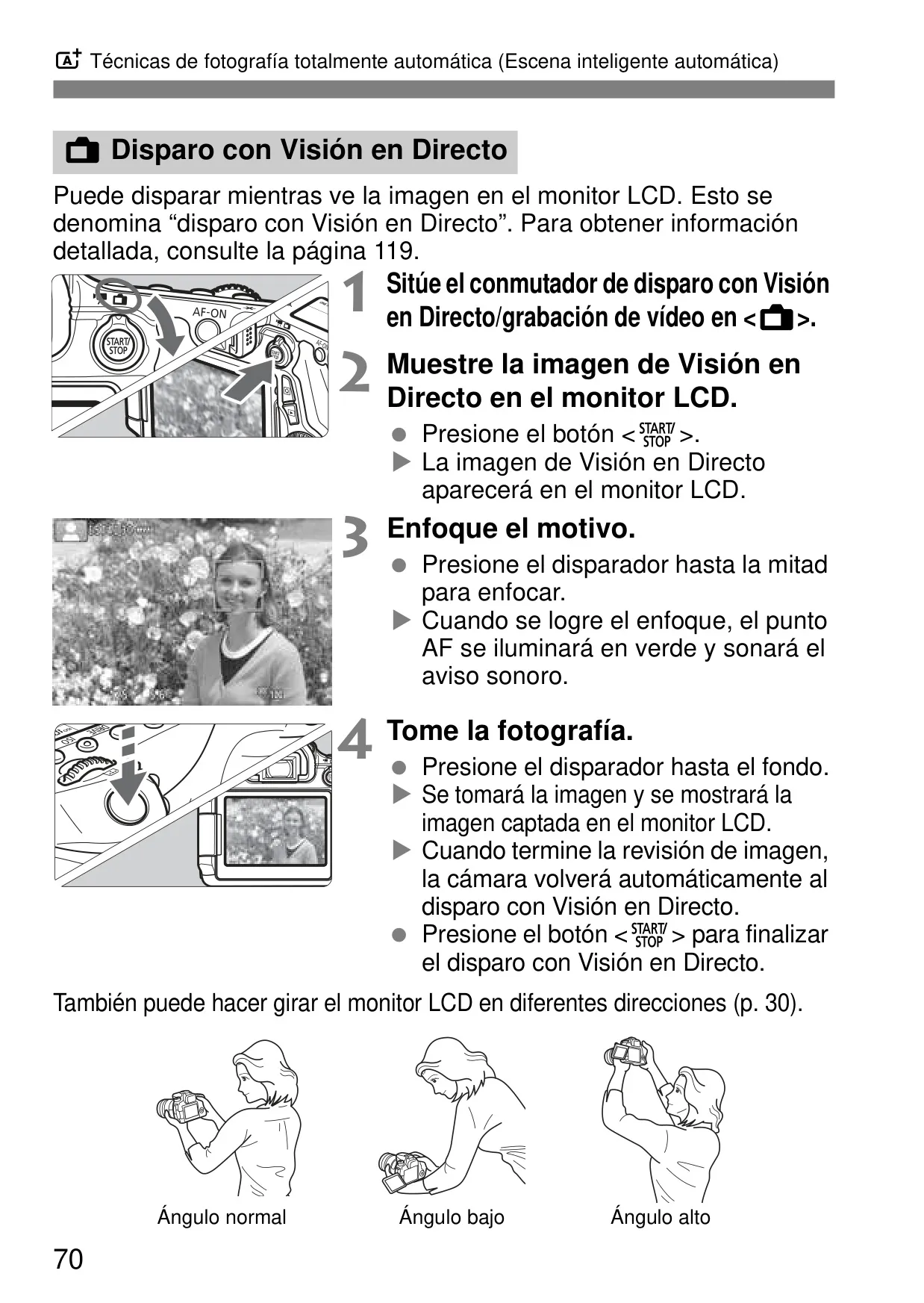 Técnicas de fotografía totalmente automática (Escena inteligente automática)

Disparo con Visión en Directo

Puede disparar mientras ve la imagen en el monitor LCD. Esto se denomina “disparo con Visión en Directo”. Para obtener información detallada, consulte la página 119.

AF-ON
START/STOP

1 Sitúe el conmutador de disparo con Visión en Directo/grabación de vídeo en < >.

2 Muestre la imagen de Visión en Directo en el monitor LCD.
● Presione el botón < START/STOP >.
▶ La imagen de Visión en Directo aparecerá en el monitor LCD.

3 Enfoque el motivo.
● Presione el disparador hasta la mitad para enfocar.
▶ Cuando se logre el enfoque, el punto AF se iluminará en verde y sonará el aviso sonoro.

4 Tome la fotografía.
● Presione el disparador hasta el fondo.
▶ Se tomará la imagen y se mostrará la imagen captada en el monitor LCD.
▶ Cuando termine la revisión de imagen, la cámara volverá automáticamente al disparo con Visión en Directo.
● Presione el botón < START/STOP > para finalizar el disparo con Visión en Directo.

También puede hacer girar el monitor LCD en diferentes direcciones (p. 30).

Ángulo normal
Ángulo bajo
Ángulo alto

70